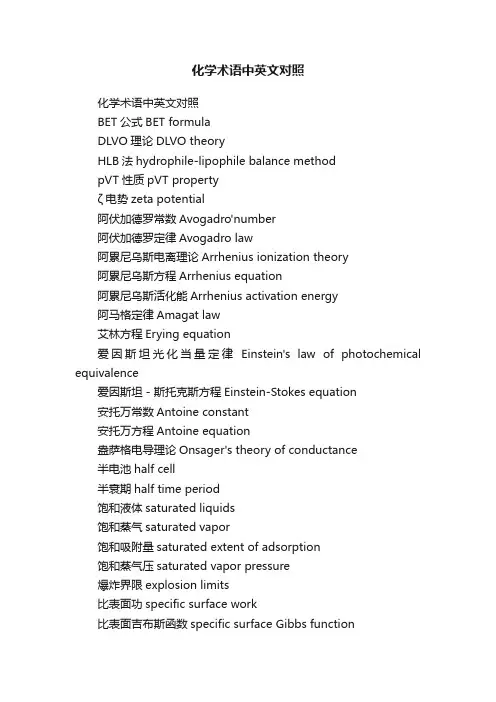 化学术语中英文对照

化学术语中英文对照

BET 公式 BET formula

DLVO 理论 DLVO theory

HLB 法 hydrophile-lipophile balance method

pVT 性质 pVT property

ζ电势 zeta potential

阿伏加德罗常数 Avogadro'number

阿伏加德罗定律 Avogadro law

阿累尼乌斯电离理论 Arrhenius ionization theory

阿累尼乌斯方程 Arrhenius equation

阿累尼乌斯活化能 Arrhenius activation energy

阿马格定律 Amagat law

艾林方程 Erying equation

爱因斯坦光化当量定律 Einstein's law of photochemical equivalence

爱因斯坦－斯托克斯方程 Einstein-Stokes equation

安托万常数 Antoine constant

安托万方程 Antoine equation

盎萨格电导理论 Onsager's theory of conductance

半电池 half cell

半衰期 half time period

饱和液体 saturated liquids

饱和蒸气 saturated vapor

饱和吸附量 saturated extent of adsorption

饱和蒸气压 saturated vapor pressure

爆炸界限 explosion limits

比表面功 specific surface work

比表面吉布斯函数 specific surface Gibbs function